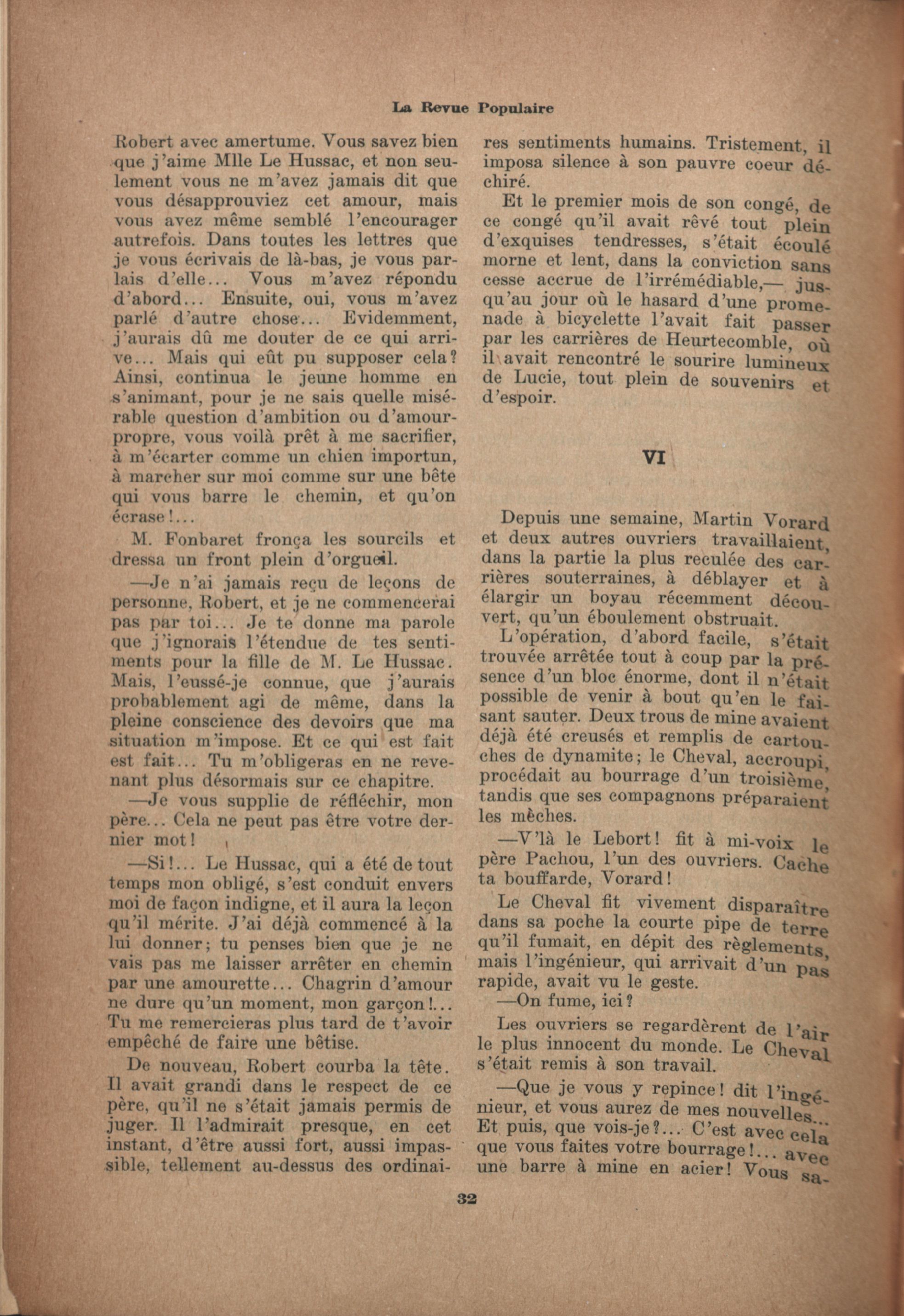 La Revue Populaire

Robert avec amertume. Vous savez bien que j'aime Mlle Le Hussac, et non seulement vous ne m'avez jamais dit que vous désapprouviez cet amour, mais vous avez même semblé l'encourager autrefois. Dans toutes les lettres que je vous écrivais de là-bas, je vous parlais d'elle... Vous m'avez répondu d'abord... Ensuite, oui, vous m'avez parlé d'autre chose... Evidemment, j'aurais dû me douter de ce qui arrive... Mais qui eût pu supposer cela? Ainsi, continua le jeune homme en s'animant, pour je ne sais quelle misérable question d'ambition ou d'amour-propre, vous voilà prêt à me sacrifier, à m'écarter comme un chien importun, à marcher sur moi comme sur une bête qui vous barre le chemin, et qu'on écrase!...

M. Fonbaret fronça les sourcils et dressa un front plein d'orgueil.

—Je n'ai jamais reçu de leçons de personne, Robert, et je ne commencerai pas par toi... Je te donne ma parole que j'ignorais l'étendue de tes sentiments pour la fille de M. Le Hussac. Mais, l'eussé-je connue, que j'aurais probablement agi de même, dans la pleine conscience des devoirs que ma situation m'impose. Et ce qui est fait est fait... Tu m'obligeras en ne revenant plus désormais sur ce chapitre.

—Je vous supplie de réfléchir, mon père... Cela ne peut pas être votre dernier mot!

—Si!... Le Hussac, qui a été de tout temps mon obligé, s'est conduit envers moi de façon indigne, et il aura la leçon qu'il mérite. J'ai déjà commencé à la lui donner; tu penses bien que je ne vais pas me laisser arrêter en chemin par une amourette... Chagrin d'amour ne dure qu'un moment, mon garçon!... Tu me remercieras plus tard de t'avoir empêché de faire une bêtise.

De nouveau, Robert courba la tête. Il avait grandi dans le respect de ce père, qu'il ne s'était jamais permis de juger. Il l'admirait presque, en cet instant, d'être aussi fort, aussi impassible, tellement au-dessus des ordinaires sentiments humains. Tristement, il imposa silence à son pauvre coeur déchiré.

Et le premier mois de son congé, de ce congé qu'il avait rêvé tout plein d'exquises tendresses, s'était écoulé morne et lent, dans la conviction sans cesse accrue de l'irrémédiable,— jusqu'au jour où le hasard d'une promenade à bicyclette l'avait fait passer par les carrières de Heurtecomble, où il avait rencontré le sourire lumineux de Lucie, tout plein de souvenirs et d'espoir.

VI

Depuis une semaine, Martin Vorard et deux autres ouvriers travaillaient, dans la partie la plus reculée des carrières souterraines, à déblayer et à élargir un boyau récemment découvert, qu'un éboulement obstruait.

L'opération, d'abord facile, s'était trouvée arrêtée tout à coup par la présence d'un bloc énorme, dont il n'était possible de venir à bout qu'en le faisant sauter. Deux trous de mine avaient déjà été creusés et remplis de cartouches de dynamite; le Cheval, accroupi, procédait au bourrage d'un troisième, tandis que ses compagnons préparaient les mèches.

—V'là le Lebort! fit à mi-voix le père Pachou, l'un des ouvriers. Cache ta bouffarde, Vorard!

Le Cheval fit vivement disparaître dans sa poche la courte pipe de terre qu'il fumait, en dépit des règlements, mais l'ingénieur, qui arrivait d'un pas rapide, avait vu le geste.

—On fume, ici?

Les ouvriers se regardèrent de l'air le plus innocent du monde. Le Cheval s'était remis à son travail.

—Que je vous y repince! dit l'ingénieur, et vous aurez de mes nouvelles... Et puis, que vois-je?... C'est avec cela que vous faites votre bourrage!... avec une barre à mine en acier! Vous sa-

32